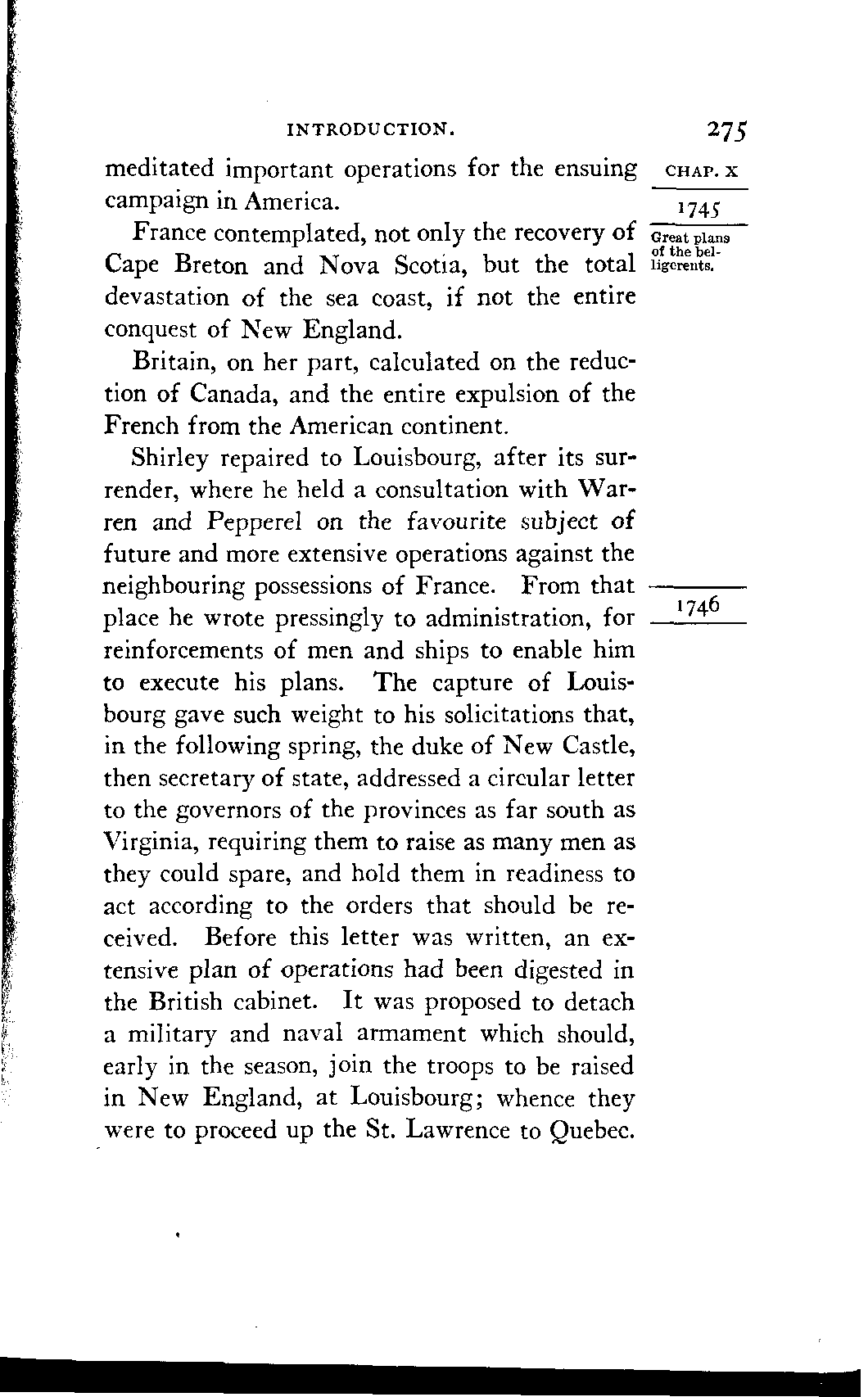 INTRODUCTION. 275

CHAP. X

1745

meditated important operations for the ensuing campaign in America.

Great plans of the belligerents.

France contemplated, not only the recovery of Cape Breton and Nova Scotia, but the total devastation of the sea coast, if not the entire conquest of New England.

Britain, on her part, calculated on the reduction of Canada, and the entire expulsion of the French from the American continent.

1746

Shirley repaired to Louisbourg, after its surrender, where he held a consultation with Warren and Pepperel on the favourite subject of future and more extensive operations against the neighbouring possessions of France. From that place he wrote pressingly to administration, for reinforcements of men and ships to enable him to execute his plans. The capture of Louisbourg gave such weight to his solicitations that, in the following spring, the duke of New Castle, then secretary of state, addressed a circular letter to the governors of the provinces as far south as Virginia, requiring them to raise as many men as they could spare, and hold them in readiness to act according to the orders that should be received. Before this letter was written, an extensive plan of operations had been digested in the British cabinet. It was proposed to detach a military and naval armament which should, early in the season, join the troops to be raised in New England, at Louisbourg; whence they were to proceed up the St. Lawrence to Quebec.